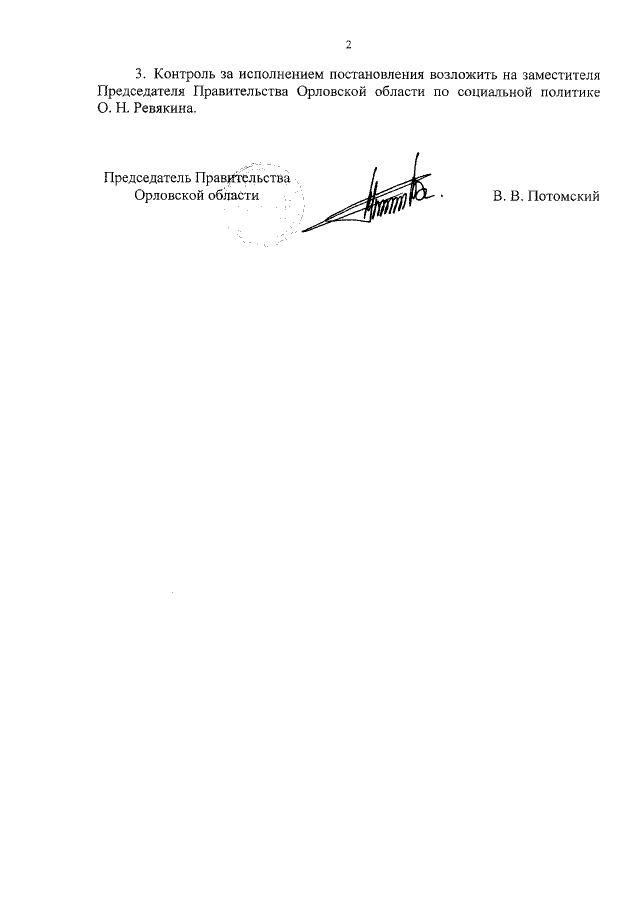 2

3. Контроль за исполнением постановления возложить на заместителя Председателя Правительства Орловской области по социальной политике О. Н. Ревякина.

Председатель Правительства
Орловской области

В. В. Потомский